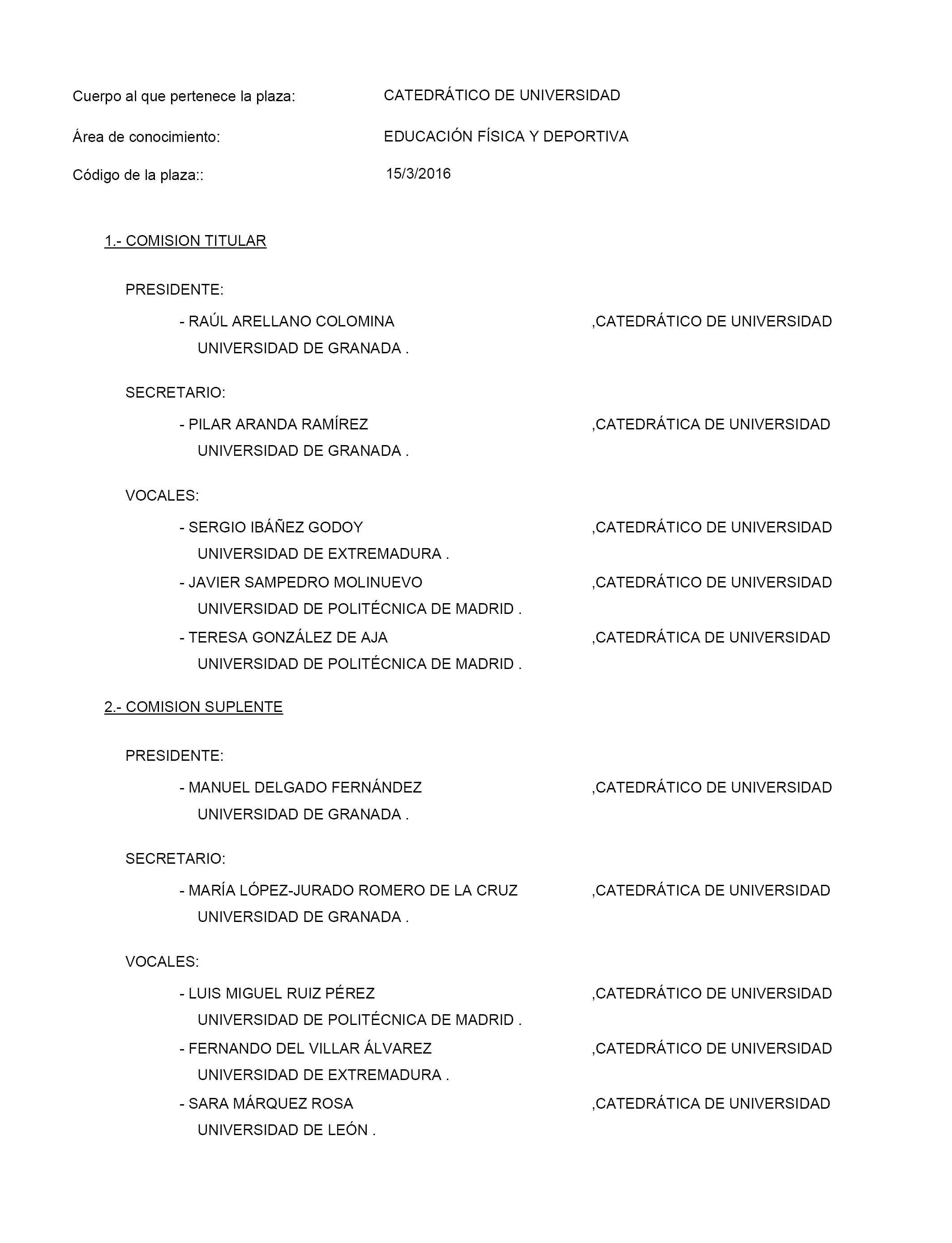 Cuerpo al que pertenece la plaza: CATEDRÁTICO DE UNIVERSIDAD

Área de conocimiento: EDUCACIÓN FÍSICA Y DEPORTIVA

Código de la plaza:: 15/3/2016

1.- COMISION TITULAR

PRESIDENTE:

- RAÚL ARELLANO COLOMINA ,CATEDRÁTICO DE UNIVERSIDAD
UNIVERSIDAD DE GRANADA .

SECRETARIO:

- PILAR ARANDA RAMÍREZ ,CATEDRÁTICA DE UNIVERSIDAD
UNIVERSIDAD DE GRANADA .

VOCALES:

- SERGIO IBÁÑEZ GODOY ,CATEDRÁTICO DE UNIVERSIDAD
UNIVERSIDAD DE EXTREMADURA .

- JAVIER SAMPEDRO MOLINUEVO ,CATEDRÁTICO DE UNIVERSIDAD
UNIVERSIDAD DE POLITÉCNICA DE MADRID .

- TERESA GONZÁLEZ DE AJA ,CATEDRÁTICA DE UNIVERSIDAD
UNIVERSIDAD DE POLITÉCNICA DE MADRID .

2.- COMISION SUPLENTE

PRESIDENTE:

- MANUEL DELGADO FERNÁNDEZ ,CATEDRÁTICO DE UNIVERSIDAD
UNIVERSIDAD DE GRANADA .

SECRETARIO:

- MARÍA LÓPEZ-JURADO ROMERO DE LA CRUZ ,CATEDRÁTICA DE UNIVERSIDAD
UNIVERSIDAD DE GRANADA .

VOCALES:

- LUIS MIGUEL RUIZ PÉREZ ,CATEDRÁTICO DE UNIVERSIDAD
UNIVERSIDAD DE POLITÉCNICA DE MADRID .

- FERNANDO DEL VILLAR ÁLVAREZ ,CATEDRÁTICO DE UNIVERSIDAD
UNIVERSIDAD DE EXTREMADURA .

- SARA MÁRQUEZ ROSA ,CATEDRÁTICA DE UNIVERSIDAD
UNIVERSIDAD DE LEÓN .